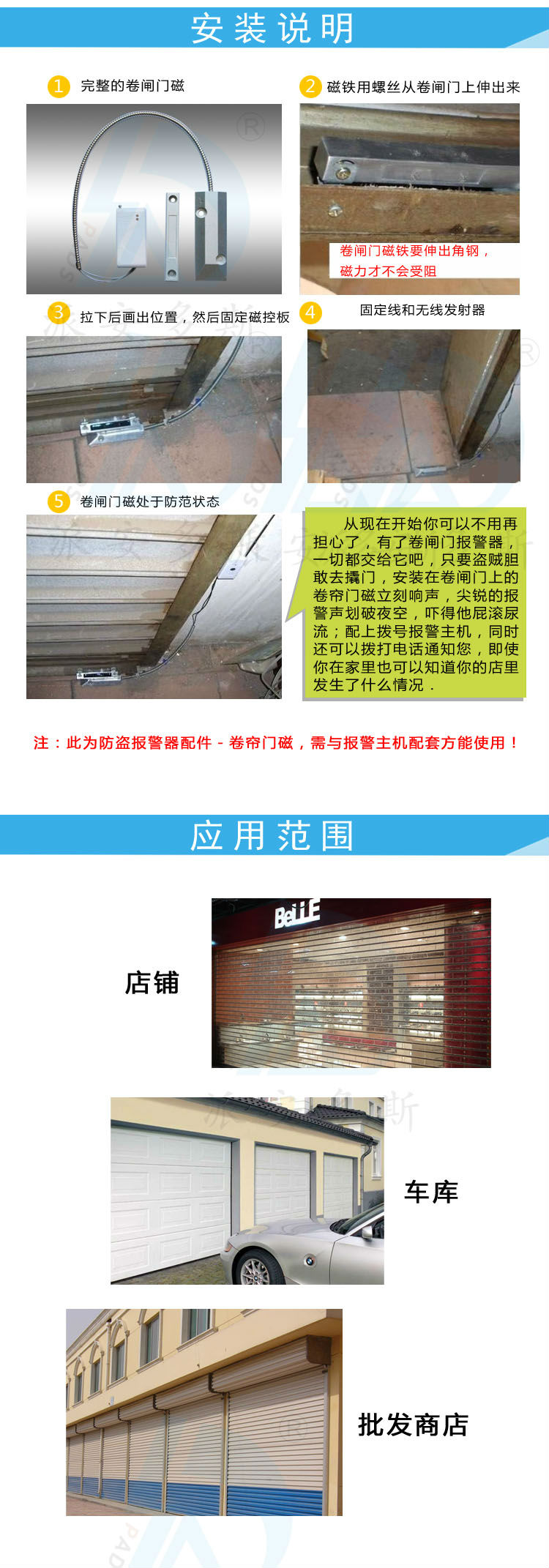 安装说明

1 完整的卷闸门磁

2 磁铁用螺丝从卷闸门上伸出来

卷闸门磁铁要伸出角钢，磁力才不会受阻

3 拉下后画出位置，然后固定磁控板

4 固定线和无线发射器

5 卷闸门磁处于防范状态

从现在开始你可以不用再担心了，有了卷闸门报警器，一切都交给它吧，只要盗贼胆敢去撬门，安装在卷闸门上的卷帘门磁立刻响声，尖锐的报警声划破夜空，吓得他屁滚尿流；配上拨号报警主机，同时还可以拨打电话通知您，即使你在家里也可以知道你的店里发生了什么情况．

注：此为防盗报警器配件－卷帘门磁，需与报警主机配套方能使用！

应用范围

店铺

BeLLE

车库

批发商店